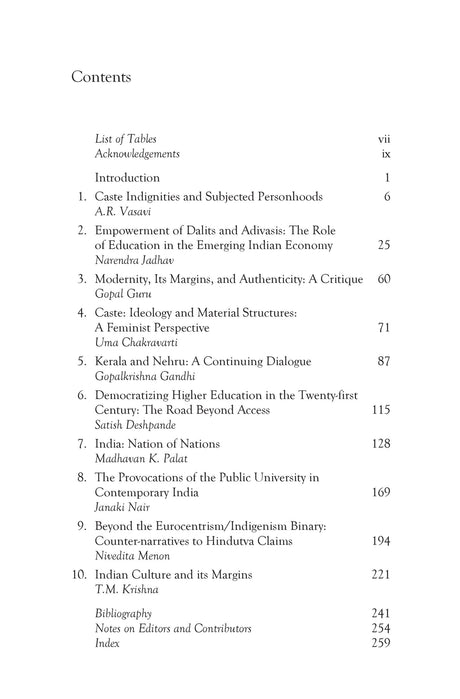 Contents

List of Tables vii
Acknowledgements ix

Introduction 1

1. Caste Indignities and Subjected Personhoods 6
A.R. Vasavi

2. Empowerment of Dalits and Adivasis: The Role of Education in the Emerging Indian Economy 25
Narendra Jadhav

3. Modernity, Its Margins, and Authenticity: A Critique 60
Gopal Guru

4. Caste: Ideology and Material Structures: A Feminist Perspective 71
Uma Chakravarti

5. Kerala and Nehru: A Continuing Dialogue 87
Gopalkrishna Gandhi

6. Democratizing Higher Education in the Twenty-first Century: The Road Beyond Access 115
Satish Deshpande

7. India: Nation of Nations 128
Madhavan K. Palat

8. The Provocations of the Public University in Contemporary India 169
Janaki Nair

9. Beyond the Eurocentrism/Indigenism Binary: Counter-narratives to Hindutva Claims 194
Nivedita Menon

10. Indian Culture and its Margins 221
T.M. Krishna

Bibliography 241
Notes on Editors and Contributors 254
Index 259